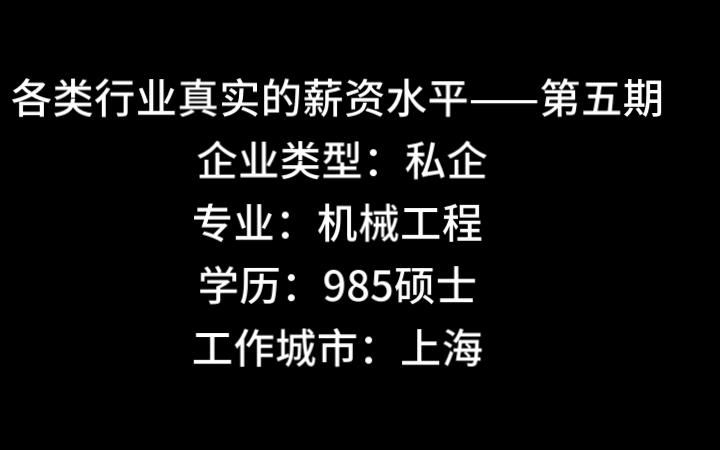 各类行业真实的薪资水平——第五期

企业类型：私企

专业：机械工程

学历：985硕士

工作城市：上海